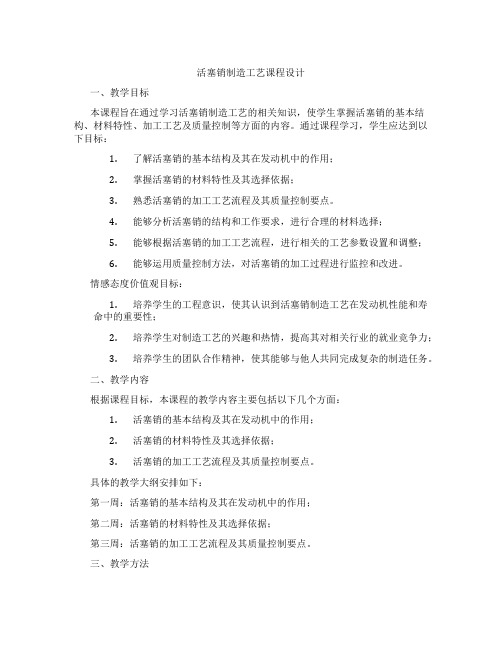 活塞销制造工艺课程设计

一、教学目标

本课程旨在通过学习活塞销制造工艺的相关知识，使学生掌握活塞销的基本结构、材料特性、加工工艺及质量控制等方面的内容。通过课程学习，学生应达到以下目标：

1. 了解活塞销的基本结构及其在发动机中的作用；

2. 掌握活塞销的材料特性及其选择依据；

3. 熟悉活塞销的加工工艺流程及其质量控制要点。

4. 能够分析活塞销的结构和工作要求，进行合理的材料选择；

5. 能够根据活塞销的加工工艺流程，进行相关的工艺参数设置和调整；

6. 能够运用质量控制方法，对活塞销的加工过程进行监控和改进。

情感态度价值观目标：

1. 培养学生的工程意识，使其认识到活塞销制造工艺在发动机性能和寿命中的重要性；

2. 培养学生对制造工艺的兴趣和热情，提高其对相关行业的就业竞争力；

3. 培养学生的团队合作精神，使其能够与他人共同完成复杂的制造任务。

二、教学内容

根据课程目标，本课程的教学内容主要包括以下几个方面：

1. 活塞销的基本结构及其在发动机中的作用；

2. 活塞销的材料特性及其选择依据；

3. 活塞销的加工工艺流程及其质量控制要点。

具体的教学大纲安排如下：

第一周：活塞销的基本结构及其在发动机中的作用；

第二周：活塞销的材料特性及其选择依据；

第三周：活塞销的加工工艺流程及其质量控制要点。

三、教学方法